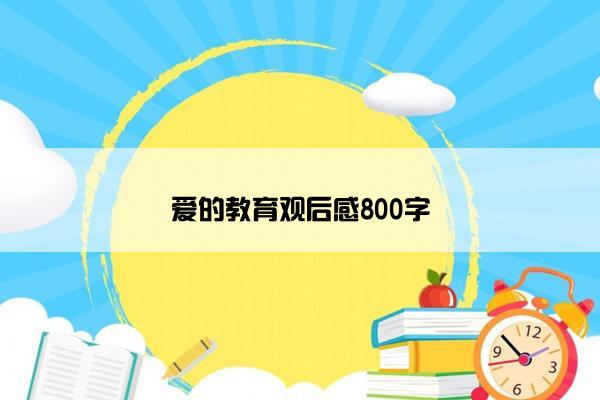 爱的教育观后感800字

12
9
3
6